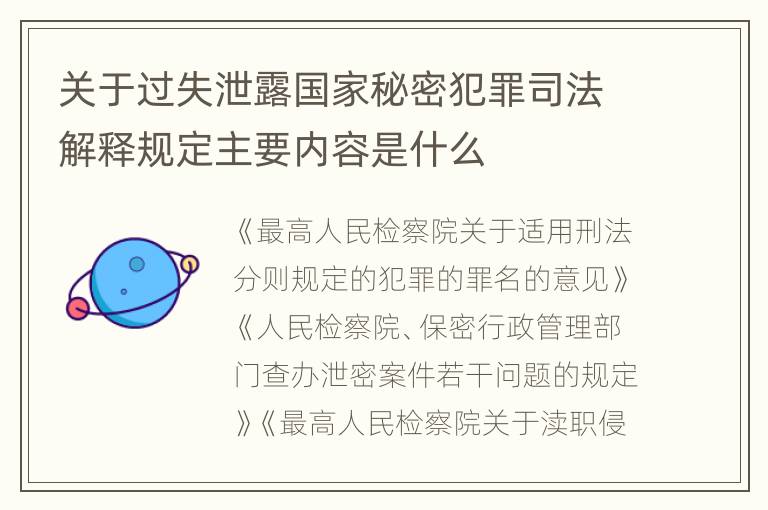 关于过失泄露国家秘密犯罪司法解释规定主要内容是什么

《最高人民检察院关于适用刑法分则规定的犯罪的罪名的意见》《人民检察院、保密行政管理部门查办泄密案件若干问题的规定》《最高人民检察院关于渎职侵